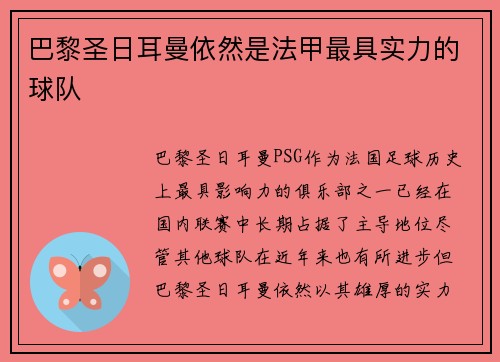 巴黎圣日耳曼依然是法甲最具实力的球队

巴黎圣日耳曼PSG作为法国足球历史上最具影响力的俱乐部之一已经在国内联赛中长期占据了主导地位尽管其他球队在近年来也有所进步但巴黎圣日耳曼依然以其雄厚的实力